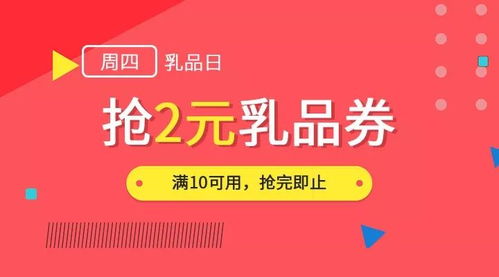 周四 乳品日

抢2元乳品券

满10可用，抢完即止